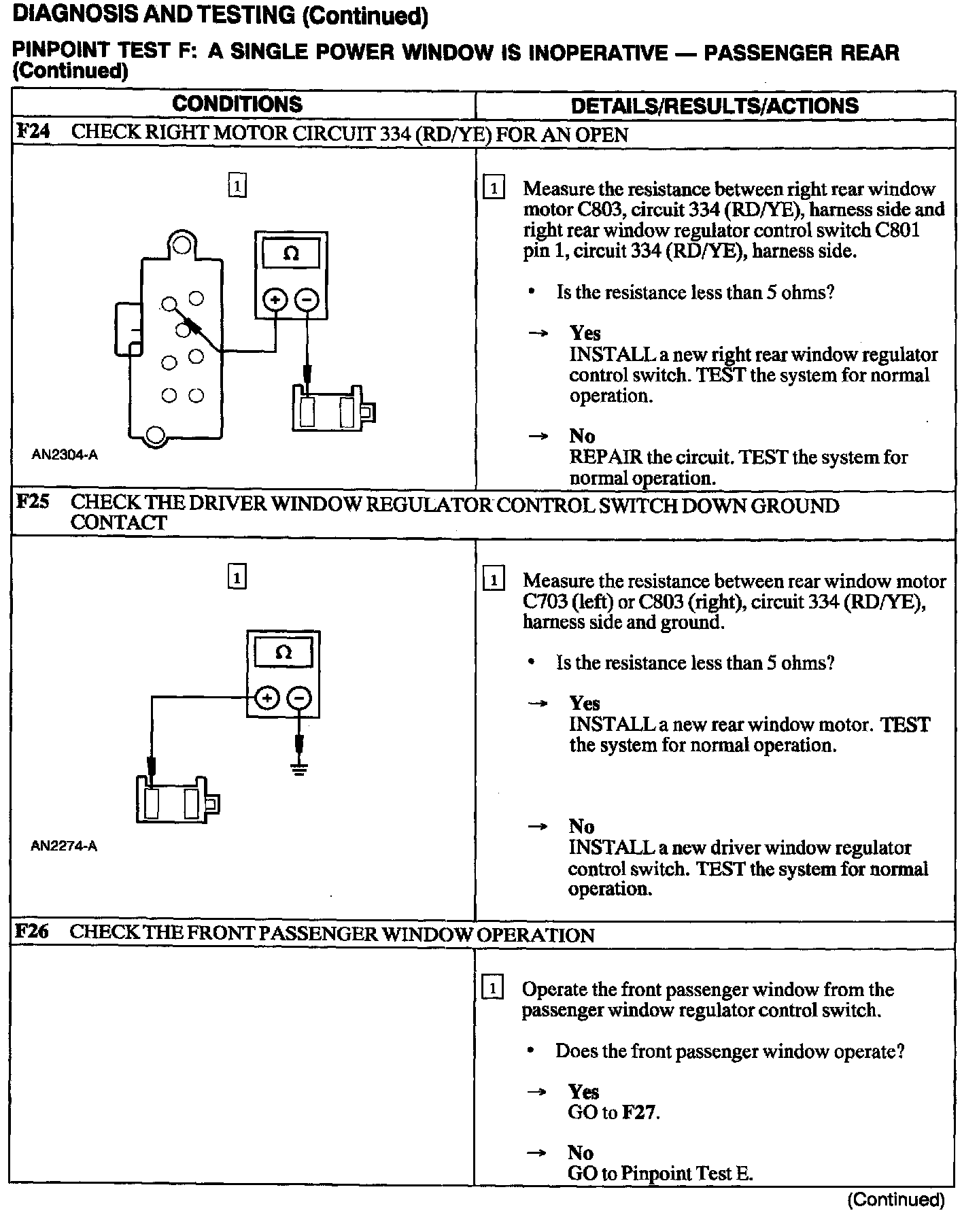 DIAGNOSIS AND TESTING (Continued)

PINPOINT TEST F: A SINGLE POWER WINDOW IS INOPERATIVE — PASSENGER REAR (Continued)

| CONDITIONS | DETAILS/RESULTS/ACTIONS |
|---|---|
| F24 CHECK RIGHT MOTOR CIRCUIT 334 (RD/YE) FOR AN OPEN | |
| 1 Ω + − AN2304-A | 1 Measure the resistance between right rear window motor C803, circuit 334 (RD/YE), harness side and right rear window regulator control switch C801 pin 1, circuit 334 (RD/YE), harness side. • Is the resistance less than 5 ohms? → Yes INSTALL a new right rear window regulator control switch. TEST the system for normal operation. → No REPAIR the circuit. TEST the system for normal operation. |
| F25 CHECK THE DRIVER WINDOW REGULATOR CONTROL SWITCH DOWN GROUND CONTACT | |
| 1 Ω + − AN2274-A | 1 Measure the resistance between rear window motor C703 (left) or C803 (right), circuit 334 (RD/YE), harness side and ground. • Is the resistance less than 5 ohms? → Yes INSTALL a new rear window motor. TEST the system for normal operation. → No INSTALL a new driver window regulator control switch. TEST the system for normal operation. |
| F26 CHECK THE FRONT PASSENGER WINDOW OPERATION | |
| | 1 Operate the front passenger window from the passenger window regulator control switch. • Does the front passenger window operate? → Yes GO to F27. → No GO to Pinpoint Test E. |

(Continued)